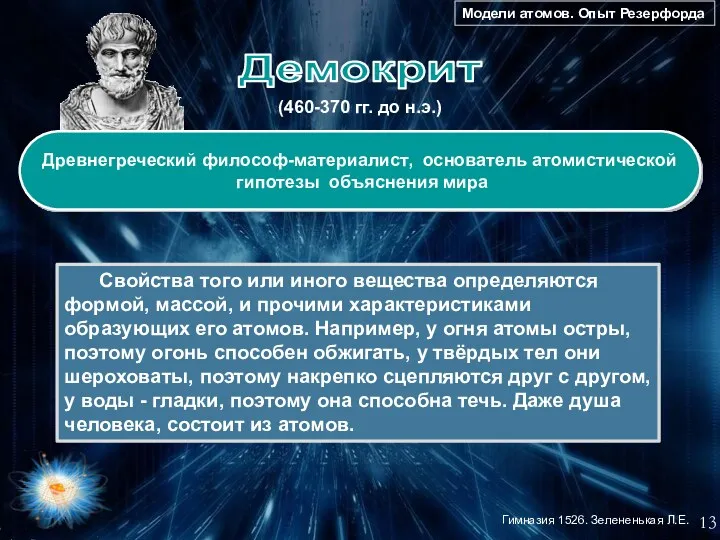 Модели атомов. Опыт Резерфорда

Демокрит

(460-370 гг. до н.э.)

Древнегреческий философ-материалист, основатель атомистической гипотезы объяснения мира

Свойства того или иного вещества определяются формой, массой, и прочими характеристиками образующих его атомов. Например, у огня атомы остры, поэтому огонь способен обжигать, у твёрдых тел они шероховаты, поэтому накрепко сцепляются друг с другом, у воды - гладки, поэтому она способна течь. Даже душа человека, состоит из атомов.

Гимназия 1526. Зелененькая Л.Е. 13